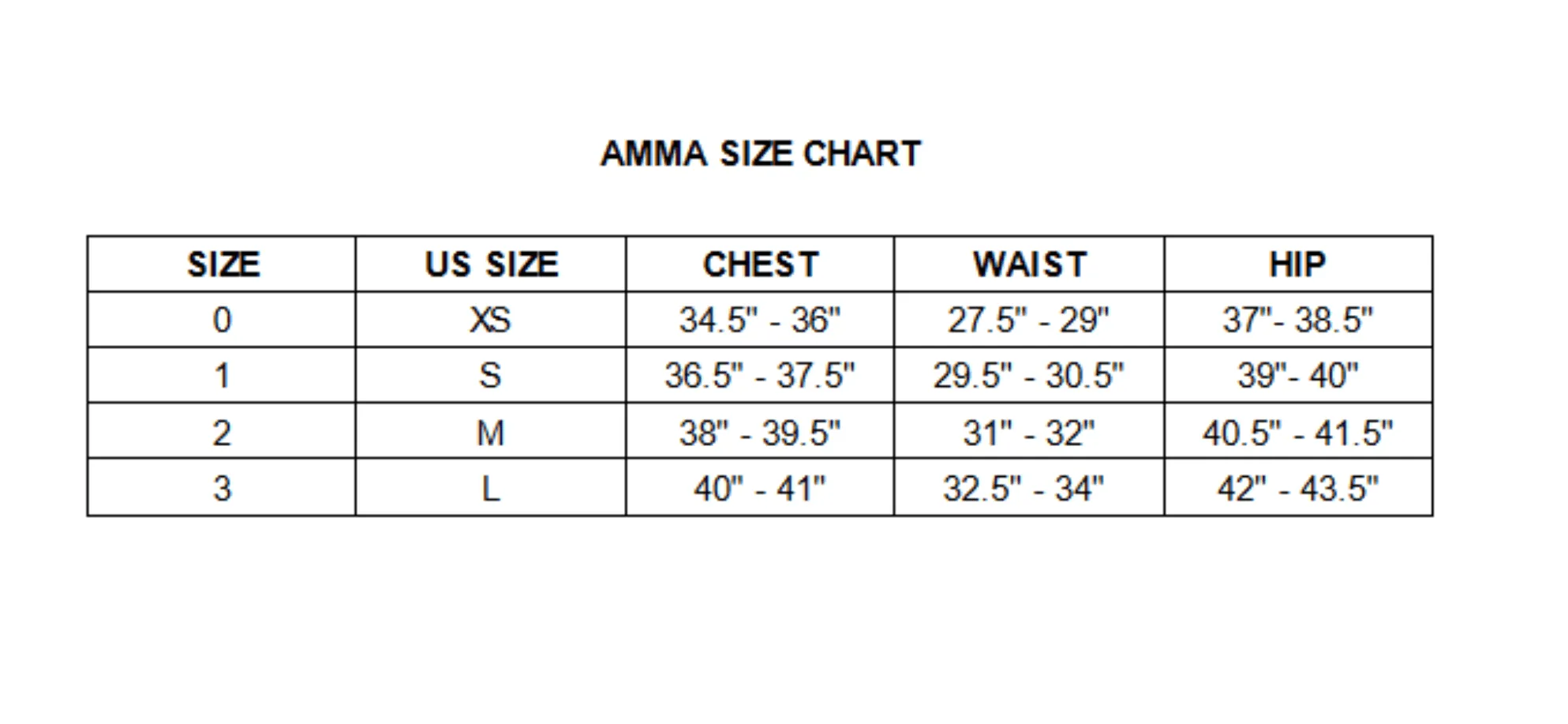 AMMA SIZE CHART

| SIZE | US SIZE | CHEST | WAIST | HIP |
|---|---|---|---|---|
| 0 | XS | 34.5" - 36" | 27.5" - 29" | 37"- 38.5" |
| 1 | S | 36.5" - 37.5" | 29.5" - 30.5" | 39"- 40" |
| 2 | M | 38" - 39.5" | 31" - 32" | 40.5" - 41.5" |
| 3 | L | 40" - 41" | 32.5" - 34" | 42" - 43.5" |